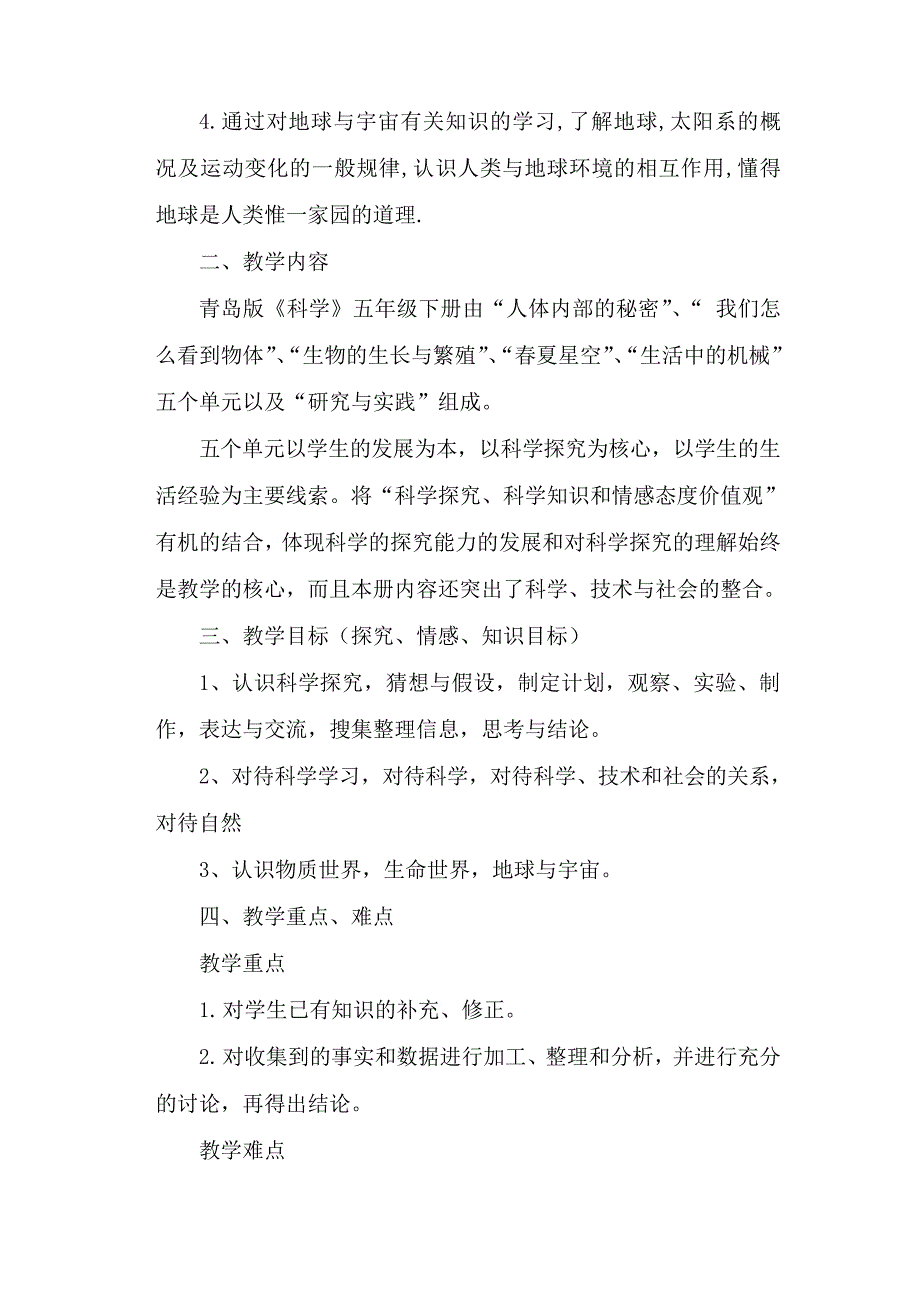 4.通过对地球与宇宙有关知识的学习,了解地球,太阳系的概况及运动变化的一般规律,认识人类与地球环境的相互作用,懂得地球是人类惟一家园的道理.

二、教学内容

青岛版《科学》五年级下册由“人体内部的秘密”、“ 我们怎么看到物体”、“生物的生长与繁殖”、“春夏星空”、“生活中的机械”五个单元以及“研究与实践”组成。

五个单元以学生的发展为本，以科学探究为核心，以学生的生活经验为主要线索。将“科学探究、科学知识和情感态度价值观”有机的结合，体现科学的探究能力的发展和对科学探究的理解始终是教学的核心，而且本册内容还突出了科学、技术与社会的整合。

三、教学目标（探究、情感、知识目标）

1、认识科学探究，猜想与假设，制定计划，观察、实验、制作，表达与交流，搜集整理信息，思考与结论。

2、对待科学学习，对待科学，对待科学、技术和社会的关系，对待自然

3、认识物质世界，生命世界，地球与宇宙。

四、教学重点、难点

教学重点

1.对学生已有知识的补充、修正。

2.对收集到的事实和数据进行加工、整理和分析，并进行充分的讨论，再得出结论。

教学难点